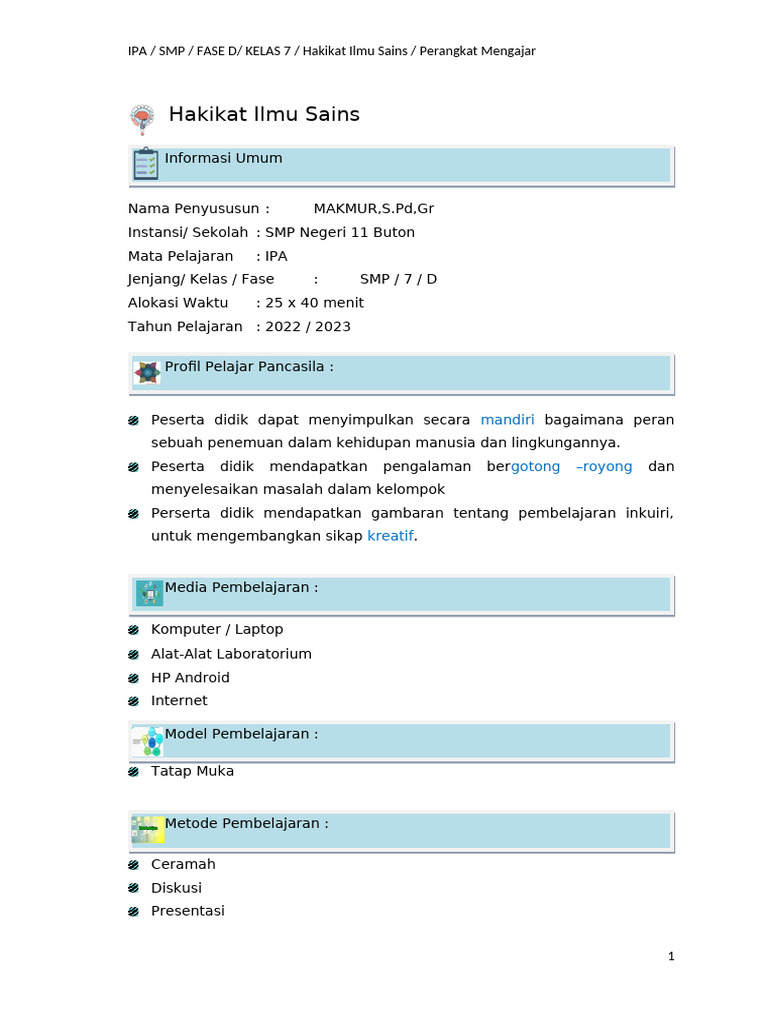 IPA / SMP / FASE D/ KELAS 7 / Hakikat Ilmu Sains / Perangkat Mengajar

Hakikat Ilmu Sains

Informasi Umum

Nama Penyususun : MAKMUR,S.Pd,Gr
Instansi/ Sekolah : SMP Negeri 11 Buton
Mata Pelajaran : IPA
Jenjang/ Kelas / Fase : SMP / 7 / D
Alokasi Waktu : 25 x 40 menit
Tahun Pelajaran : 2022 / 2023

Profil Pelajar Pancasila :

Peserta didik dapat menyimpulkan secara mandiri bagaimana peran sebuah penemuan dalam kehidupan manusia dan lingkungannya.
Peserta didik mendapatkan pengalaman bergotong –royong dan menyelesaikan masalah dalam kelompok
Perserta didik mendapatkan gambaran tentang pembelajaran inkuiri, untuk mengembangkan sikap kreatif.

Media Pembelajaran :

Komputer / Laptop
Alat-Alat Laboratorium
HP Android
Internet

Model Pembelajaran :

Tatap Muka

Metode Pembelajaran :

Ceramah
Diskusi
Presentasi

1